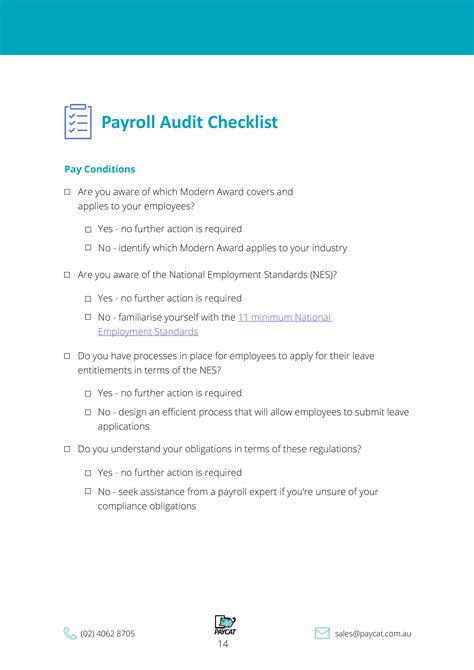 Payroll Audit Checklist

Pay Conditions

☐ Are you aware of which Modern Award covers and applies to your employees?

☐ Yes - no further action is required

☐ No - identify which Modern Award applies to your industry

☐ Are you aware of the National Employment Standards (NES)?

☐ Yes - no further action is required

☐ No - familiarise yourself with the 11 minimum National Employment Standards

☐ Do you have processes in place for employees to apply for their leave entitlements in terms of the NES?

☐ Yes - no further action is required

☐ No - design an efficient process that will allow employees to submit leave applications

☐ Do you understand your obligations in terms of these regulations?

☐ Yes - no further action is required

☐ No - seek assistance from a payroll expert if you're unsure of your compliance obligations

(02) 4062 8705

PAYCAT

14

sales@paycat.com.au